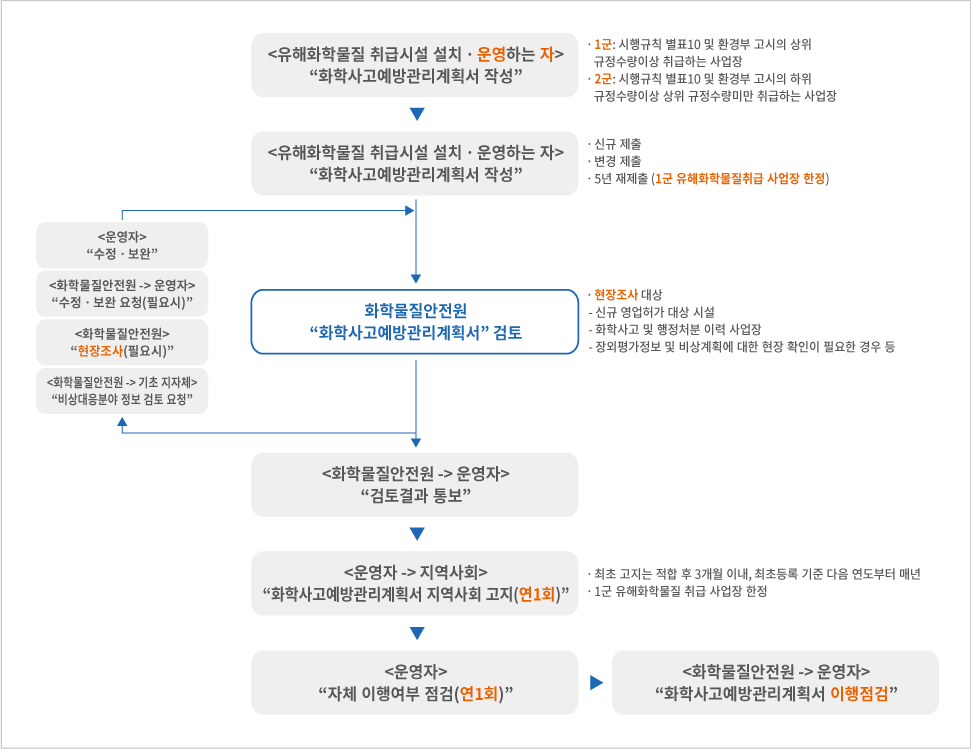 <유해화학물질 취급시설 설치 · 운영하는 자>
“화학사고예방관리계획서 작성”

· 1군: 시행규칙 별표10 및 환경부 고시의 상위 규정수량이상 취급하는 사업장
· 2군: 시행규칙 별표10 및 환경부 고시의 하위 규정수량이상 상위 규정수량미만 취급하는 사업장

<유해화학물질 취급시설 설치 · 운영하는 자>
“화학사고예방관리계획서 작성”

· 신규 제출
· 변경 제출
· 5년 재제출 (1군 유해화학물질취급 사업장 한정)

<운영자>
“수정 · 보완”

<화학물질안전원 -> 운영자>
“수정 · 보완 요청(필요시)”

<화학물질안전원>
“현장조사(필요시)”

<화학물질안전원 -> 기초 지자체>
“비상대응분야 정보 검토 요청”

화학물질안전원
“화학사고예방관리계획서” 검토

· 현장조사 대상
- 신규 영업허가 대상 시설
- 화학사고 및 행정처분 이력 사업장
- 장외평가정보 및 비상계획에 대한 현장 확인이 필요한 경우 등

<화학물질안전원 -> 운영자>
“검토결과 통보”

<운영자 -> 지역사회>
“화학사고예방관리계획서 지역사회 고지(연1회)”

· 최초 고지는 적합 후 3개월 이내, 최초등록 기준 다음 연도부터 매년
· 1군 유해화학물질 취급 사업장 한정

<운영자>
“자체 이행여부 점검(연1회)”

<화학물질안전원 -> 운영자>
“화학사고예방관리계획서 이행점검”